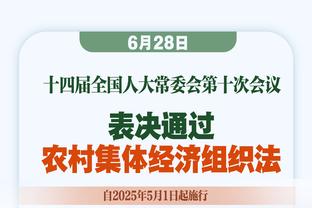 6月28日

十四届全国人大常委会第十次会议

表决通过
农村集体经济组织法

自2025年5月1日起施行